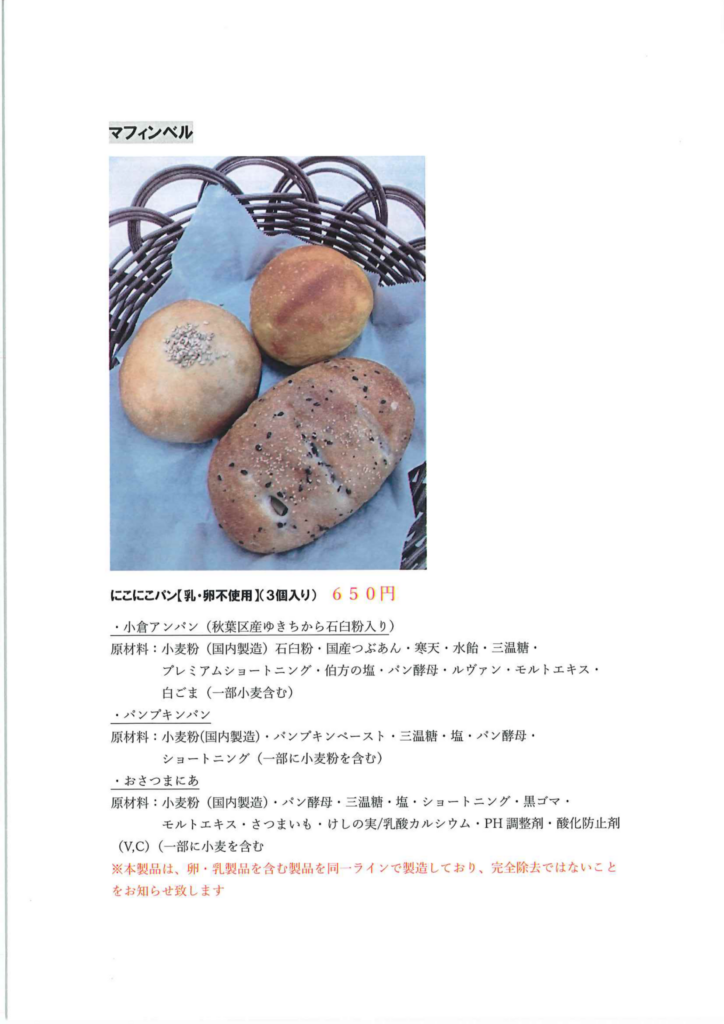 マフィンベル

にこにこパン【乳・卵不使用】(3個入り) 650円

・小倉アンパン（秋葉区産ゆきちから石臼粉入り）
原材料：小麦粉（国内製造）石臼粉・国産つぶあん・寒天・水飴・三温糖・プレミアムショートニング・伯方の塩・パン酵母・ルヴァン・モルトエキス・白ごま（一部小麦含む）
・パンプキンパン
原材料：小麦粉(国内製造)・パンプキンペースト・三温糖・塩・パン酵母・ショートニング（一部に小麦粉を含む）
・おさつまにあ
原材料：小麦粉（国内製造）・パン酵母・三温糖・塩・ショートニング・黒ゴマ・モルトエキス・さつまいも・けしの実/乳酸カルシウム・PH 調整剤・酸化防止剤(V,C)（一部に小麦を含む
※本製品は、卵・乳製品を含む製品を同一ラインで製造しており、完全除去ではないことをお知らせ致します